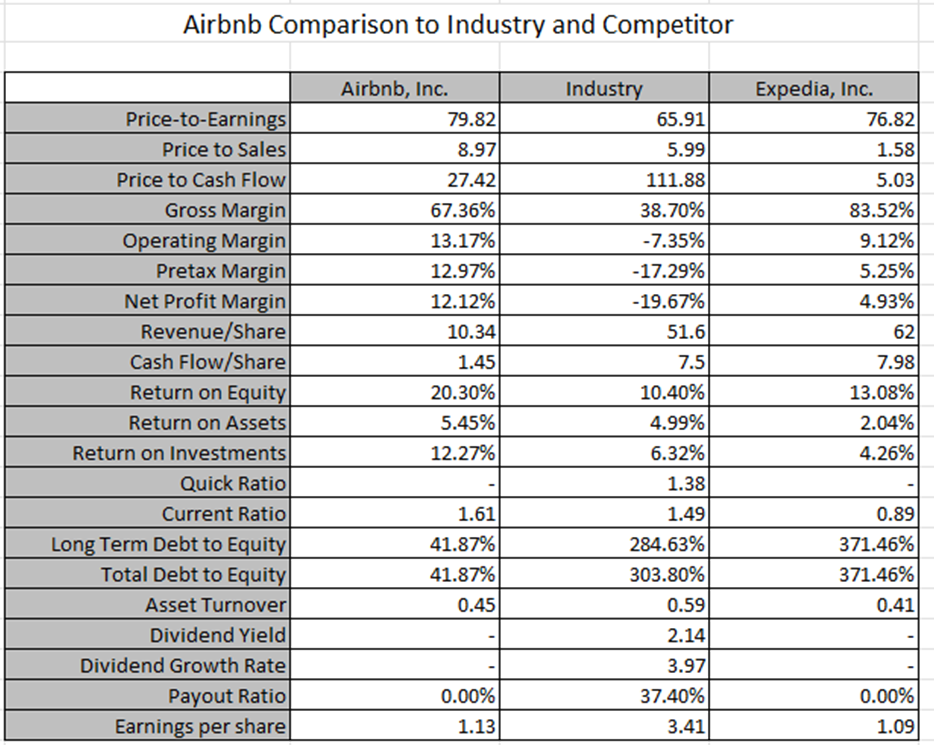 Airbnb Comparison to Industry and Competitor

| | Airbnb, Inc. | Industry | Expedia, Inc. |
|---|---|---|---|
| Price-to-Earnings | 79.82 | 65.91 | 76.82 |
| Price to Sales | 8.97 | 5.99 | 1.58 |
| Price to Cash Flow | 27.42 | 111.88 | 5.03 |
| Gross Margin | 67.36% | 38.70% | 83.52% |
| Operating Margin | 13.17% | -7.35% | 9.12% |
| Pretax Margin | 12.97% | -17.29% | 5.25% |
| Net Profit Margin | 12.12% | -19.67% | 4.93% |
| Revenue/Share | 10.34 | 51.6 | 62 |
| Cash Flow/Share | 1.45 | 7.5 | 7.98 |
| Return on Equity | 20.30% | 10.40% | 13.08% |
| Return on Assets | 5.45% | 4.99% | 2.04% |
| Return on Investments | 12.27% | 6.32% | 4.26% |
| Quick Ratio | - | 1.38 | - |
| Current Ratio | 1.61 | 1.49 | 0.89 |
| Long Term Debt to Equity | 41.87% | 284.63% | 371.46% |
| Total Debt to Equity | 41.87% | 303.80% | 371.46% |
| Asset Turnover | 0.45 | 0.59 | 0.41 |
| Dividend Yield | - | 2.14 | - |
| Dividend Growth Rate | - | 3.97 | - |
| Payout Ratio | 0.00% | 37.40% | 0.00% |
| Earnings per share | 1.13 | 3.41 | 1.09 |